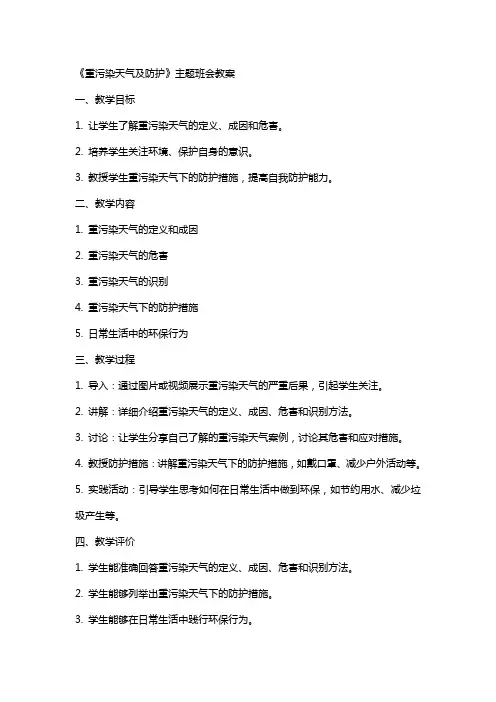 《重污染天气及防护》主题班会教案

一、教学目标

1. 让学生了解重污染天气的定义、成因和危害。

2. 培养学生关注环境、保护自身的意识。

3. 教授学生重污染天气下的防护措施，提高自我防护能力。

二、教学内容

1. 重污染天气的定义和成因

2. 重污染天气的危害

3. 重污染天气的识别

4. 重污染天气下的防护措施

5. 日常生活中的环保行为

三、教学过程

1. 导入：通过图片或视频展示重污染天气的严重后果，引起学生关注。

2. 讲解：详细介绍重污染天气的定义、成因、危害和识别方法。

3. 讨论：让学生分享自己了解的重污染天气案例，讨论其危害和应对措施。

4. 教授防护措施：讲解重污染天气下的防护措施，如戴口罩、减少户外活动等。

5. 实践活动：引导学生思考如何在日常生活中做到环保，如节约用水、减少垃圾产生等。

四、教学评价

1. 学生能准确回答重污染天气的定义、成因、危害和识别方法。

2. 学生能够列举出重污染天气下的防护措施。

3. 学生能够在日常生活中践行环保行为。